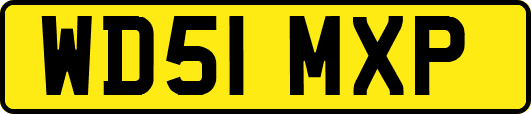 WD51 MXP